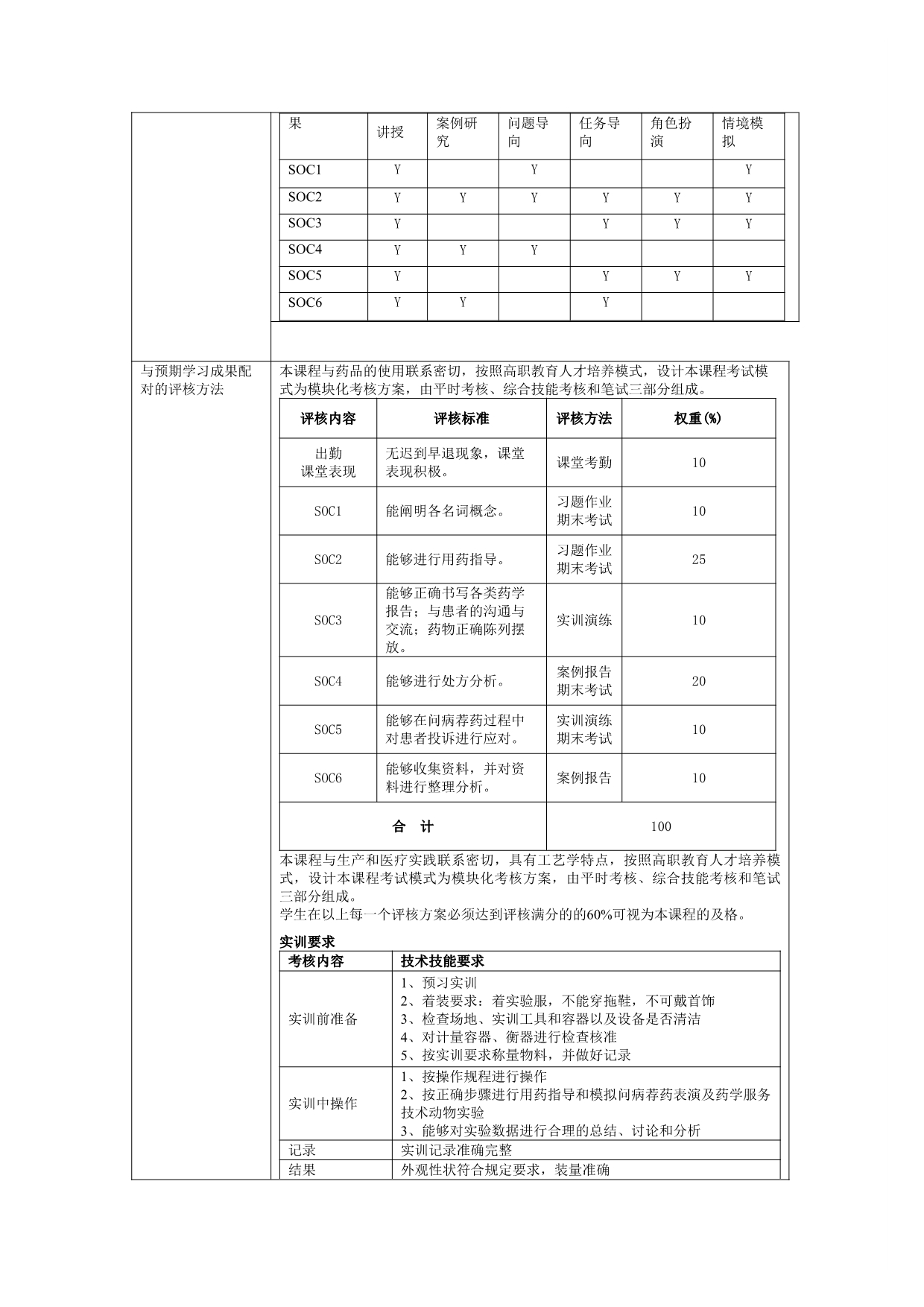 | 果 | 讲授 | 案例研究 | 问题导向 | 任务导向 | 角色扮演 | 情境模拟 |
|---|---|---|---|---|---|---|
| SOC1 | Y |  | Y |  |  | Y |
| SOC2 | Y | Y | Y | Y | Y | Y |
| SOC3 | Y |  |  | Y | Y | Y |
| SOC4 | Y | Y | Y |  |  |  |
| SOC5 | Y |  |  | Y | Y | Y |
| SOC6 | Y | Y |  | Y |  |  |

与预期学习成果配对的评核方法

本课程与药品的使用联系密切，按照高职教育人才培养模式，设计本课程考试模式为模块化考核方案，由平时考核、综合技能考核和笔试三部分组成。

| 评核内容 | 评核标准 | 评核方法 | 权重(%) |
|---|---|---|---|
| 出勤 课堂表现 | 无迟到早退现象，课堂表现积极。 | 课堂考勤 | 10 |
| SOC1 | 能阐明各名词概念。 | 习题作业 期末考试 | 10 |
| SOC2 | 能够进行用药指导。 | 习题作业 期末考试 | 25 |
| SOC3 | 能够正确书写各类药学报告；与患者的沟通与交流；药物正确陈列摆放。 | 实训演练 | 10 |
| SOC4 | 能够进行处方分析。 | 案例报告 期末考试 | 20 |
| SOC5 | 能够在问病荐药过程中对患者投诉进行应对。 | 实训演练 期末考试 | 10 |
| SOC6 | 能够收集资料，并对资料进行整理分析。 | 案例报告 | 10 |
| 合　计 |  | 100 |  |

本课程与生产和医疗实践联系密切，具有工艺学特点，按照高职教育人才培养模式，设计本课程考试模式为模块化考核方案，由平时考核、综合技能考核和笔试三部分组成。
学生在以上每一个评核方案必须达到评核满分的的60%可视为本课程的及格。

实训要求

| 考核内容 | 技术技能要求 |
|---|---|
| 实训前准备 | 1、预习实训 2、着装要求：着实验服，不能穿拖鞋，不可戴首饰 3、检查场地、实训工具和容器以及设备是否清洁 4、对计量容器、衡器进行检查核准 5、按实训要求称量物料，并做好记录 |
| 实训中操作 | 1、按操作规程进行操作 2、按正确步骤进行用药指导和模拟问病荐药表演及药学服务技术动物实验 3、能够对实验数据进行合理的总结、讨论和分析 |
| 记录 | 实训记录准确完整 |
| 结果 | 外观性状符合规定要求，装量准确 |